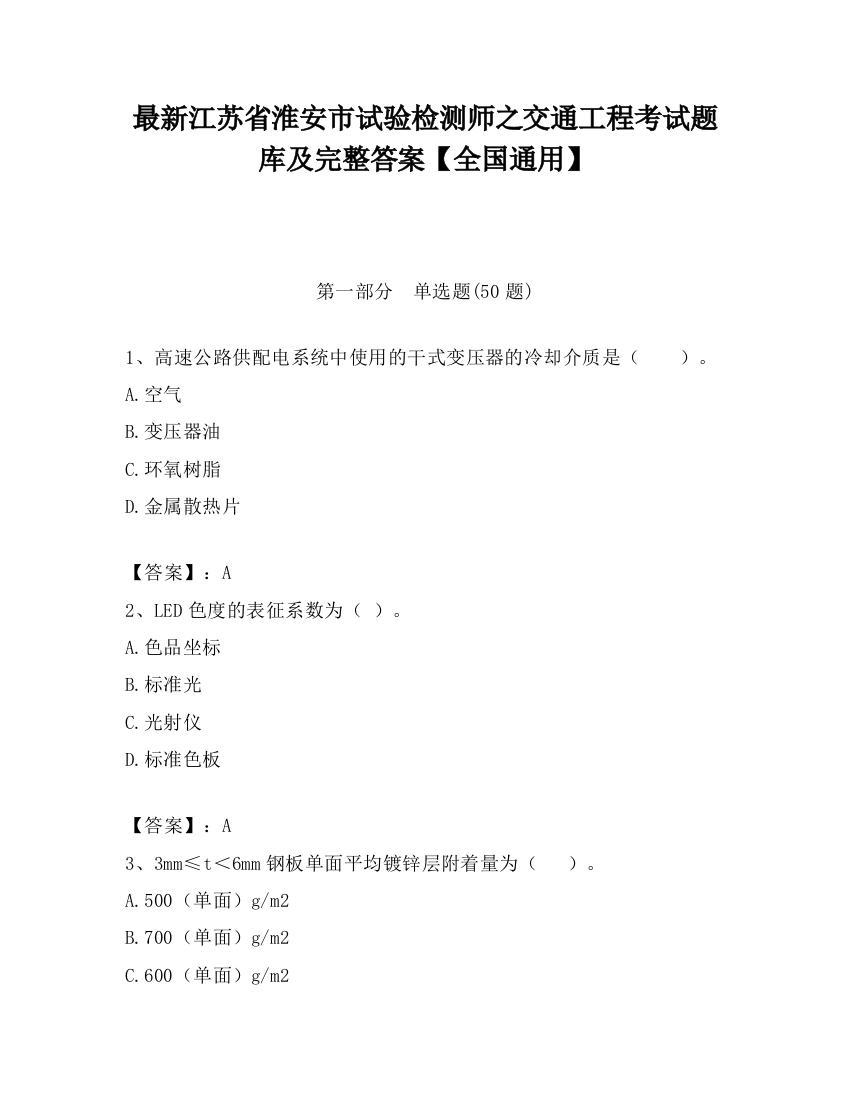 最新江苏省淮安市试验检测师之交通工程考试题库及完整答案【全国通用】

第一部分　单选题(50 题)

1、高速公路供配电系统中使用的干式变压器的冷却介质是（　　）。

A.空气

B.变压器油

C.环氧树脂

D.金属散热片

【答案】：A

2、LED 色度的表征系数为（ ）。

A.色品坐标

B.标准光

C.光射仪

D.标准色板

【答案】：A

3、3mm≤t＜6mm 钢板单面平均镀锌层附着量为（　　）。

A.500（单面）g/m2

B.700（单面）g/m2

C.600（单面）g/m2